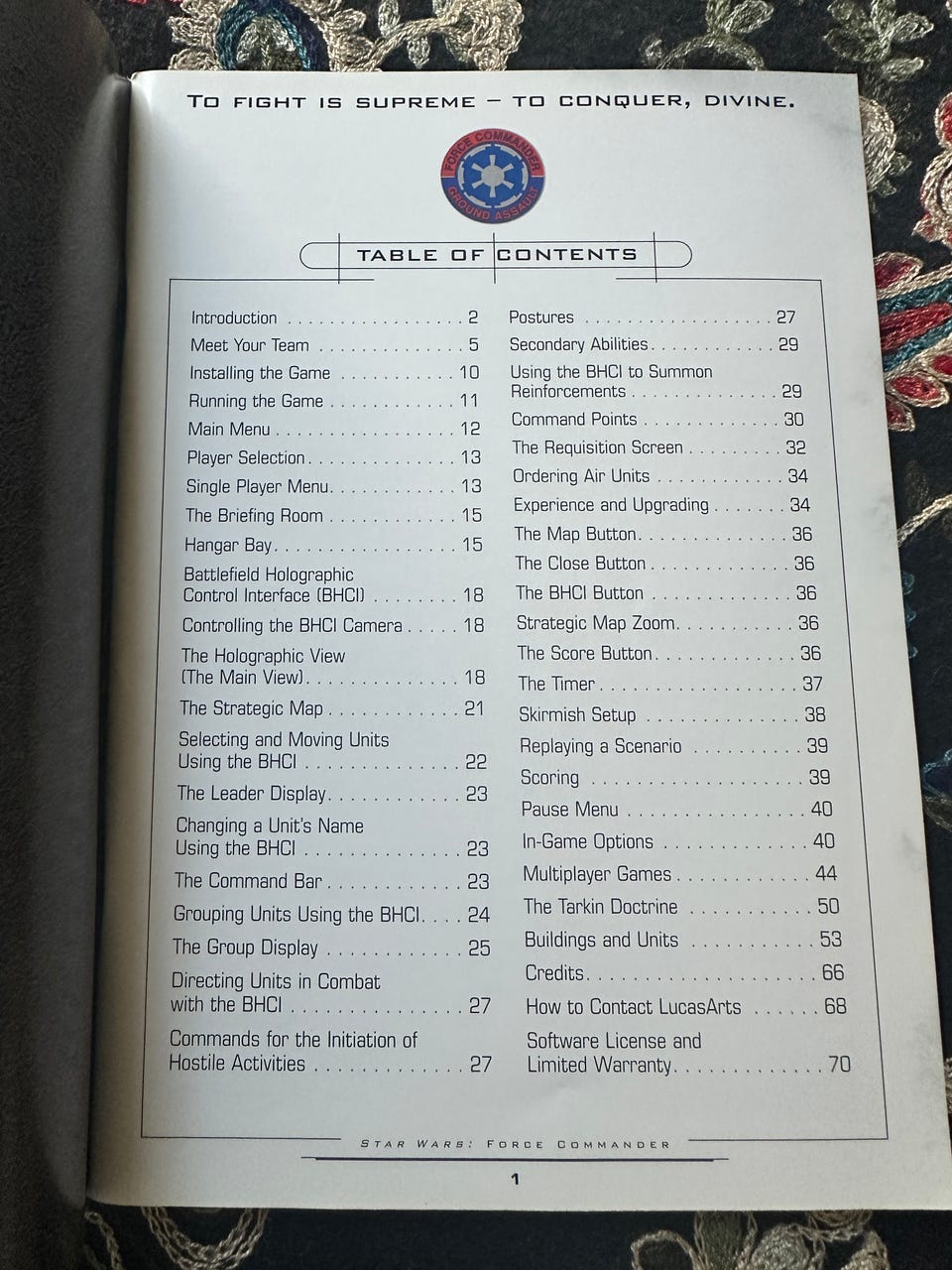 TO FIGHT IS SUPREME – TO CONQUER, DIVINE.

FORCE COMMANDER
GROUND ASSAULT

TABLE OF CONTENTS

Introduction 2
Meet Your Team 5
Installing the Game 10
Running the Game 11
Main Menu 12
Player Selection 13
Single Player Menu 13
The Briefing Room 15
Hangar Bay 15
Battlefield Holographic Control Interface (BHCI) 18
Controlling the BHCI Camera 18
The Holographic View (The Main View) 18
The Strategic Map 21
Selecting and Moving Units Using the BHCI 22
The Leader Display 23
Changing a Unit's Name Using the BHCI 23
The Command Bar 23
Grouping Units Using the BHCI 24
The Group Display 25
Directing Units in Combat with the BHCI 27
Commands for the Initiation of Hostile Activities 27

Postures 27
Secondary Abilities 29
Using the BHCI to Summon Reinforcements 29
Command Points 30
The Requisition Screen 32
Ordering Air Units 34
Experience and Upgrading 34
The Map Button 36
The Close Button 36
The BHCI Button 36
Strategic Map Zoom 36
The Score Button 36
The Timer 37
Skirmish Setup 38
Replaying a Scenario 39
Scoring 39
Pause Menu 40
In-Game Options 40
Multiplayer Games 44
The Tarkin Doctrine 50
Buildings and Units 53
Credits 66
How to Contact LucasArts 68
Software License and Limited Warranty 70

STAR WARS: FORCE COMMANDER

1